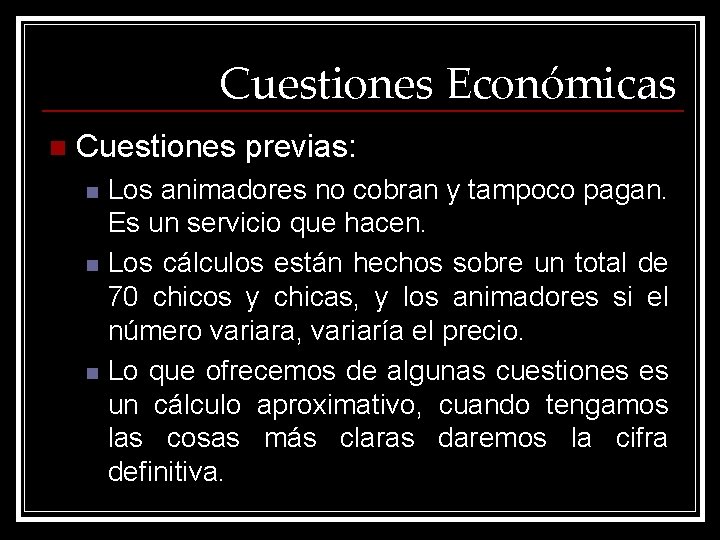 Cuestiones Económicas

Cuestiones previas:

Los animadores no cobran y tampoco pagan. Es un servicio que hacen.

Los cálculos están hechos sobre un total de 70 chicos y chicas, y los animadores si el número variara, variaría el precio.

Lo que ofrecemos de algunas cuestiones es un cálculo aproximativo, cuando tengamos las cosas más claras daremos la cifra definitiva.